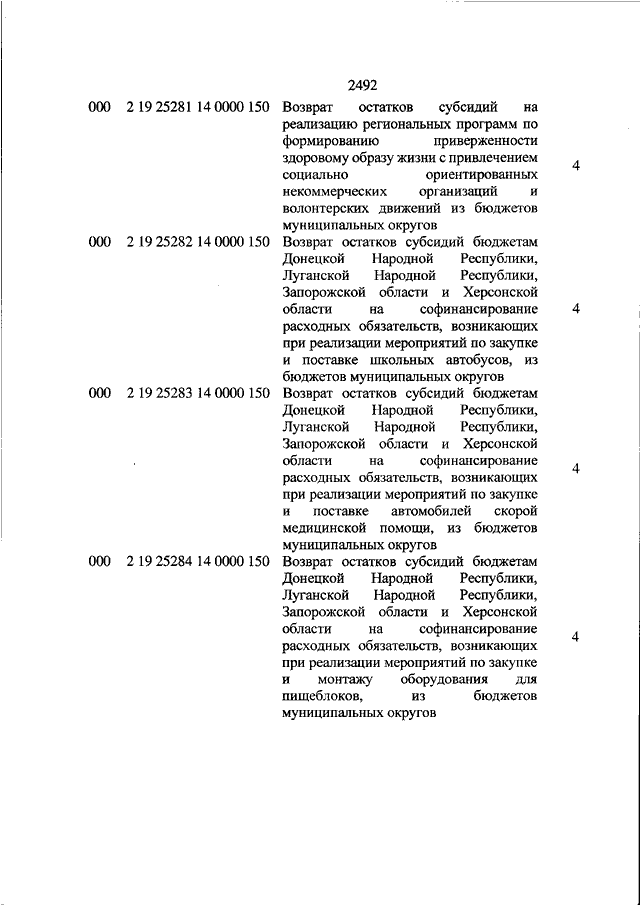 2492

| | | | |
|---|---|---|---|
| 000 | 2 19 25281 14 0000 150 | Возврат остатков субсидий на реализацию региональных программ по формированию приверженности здоровому образу жизни с привлечением социально ориентированных некоммерческих организаций и волонтерских движений из бюджетов муниципальных округов | 4 |
| 000 | 2 19 25282 14 0000 150 | Возврат остатков субсидий бюджетам Донецкой Народной Республики, Луганской Народной Республики, Запорожской области и Херсонской области на софинансирование расходных обязательств, возникающих при реализации мероприятий по закупке и поставке школьных автобусов, из бюджетов муниципальных округов | 4 |
| 000 | 2 19 25283 14 0000 150 | Возврат остатков субсидий бюджетам Донецкой Народной Республики, Луганской Народной Республики, Запорожской области и Херсонской области на софинансирование расходных обязательств, возникающих при реализации мероприятий по закупке и поставке автомобилей скорой медицинской помощи, из бюджетов муниципальных округов | 4 |
| 000 | 2 19 25284 14 0000 150 | Возврат остатков субсидий бюджетам Донецкой Народной Республики, Луганской Народной Республики, Запорожской области и Херсонской области на софинансирование расходных обязательств, возникающих при реализации мероприятий по закупке и монтажу оборудования для пищеблоков, из бюджетов муниципальных округов | 4 |